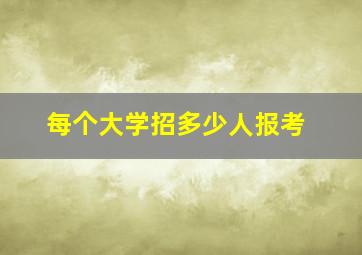 每个大学招多少人报考